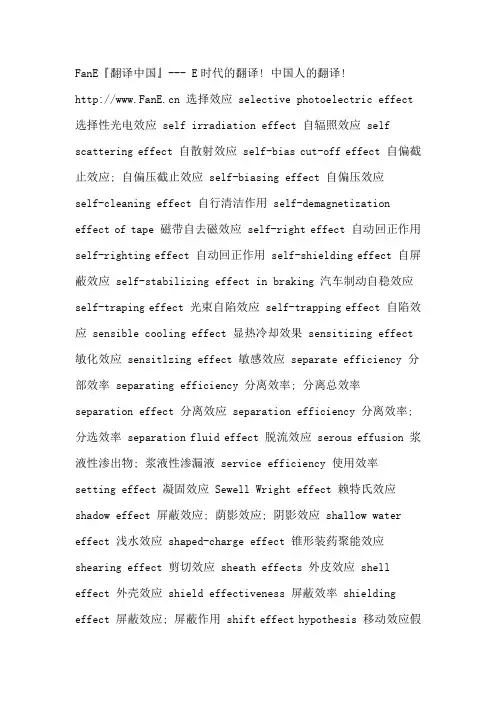 FanE『翻译中国』--- E时代的翻译！中国人的翻译！

http://www.FanE.cn 选择效应 selective photoelectric effect 选择性光电效应 self irradiation effect 自辐照效应 self scattering effect 自散射效应 self-bias cut-off effect 自偏截止效应；自偏压截止效应 self-biasing effect 自偏压效应 self-cleaning effect 自行清洁作用 self-demagnetization effect of tape 磁带自去磁效应 self-right effect 自动回正作用 self-righting effect 自动回正作用 self-shielding effect 自屏蔽效应 self-stabilizing effect in braking 汽车制动自稳效应 self-traping effect 光束自陷效应 self-trapping effect 自陷效应 sensible cooling effect 显热冷却效果 sensitizing effect 敏化效应 sensitlzing effect 敏感效应 separate efficiency 分部效率 separating efficiency 分离效率；分离总效率 separation effect 分离效应 separation efficiency 分离效率；分选效率 separation fluid effect 脱流效应 serous effusion 浆液性渗出物；浆液性渗漏液 service efficiency 使用效率 setting effect 凝固效应 Sewell Wright effect 赖特氏效应 shadow effect 屏蔽效应；荫影效应；阴影效应 shallow water effect 浅水效应 shaped-charge effect 锥形装药聚能效应 shearing effect 剪切效应 sheath effects 外皮效应 shell effect 外壳效应 shield effectiveness 屏蔽效率 shielding effect 屏蔽效应；屏蔽作用 shift effect hypothesis 移动效应假